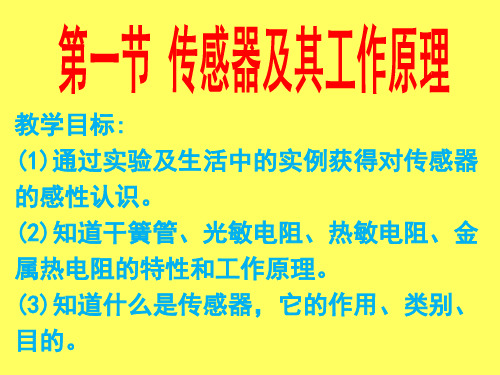 第一节 传感器及其工作原理

教学目标:

(1)通过实验及生活中的实例获得对传感器的感性认识。

(2)知道干簧管、光敏电阻、热敏电阻、金属热电阻的特性和工作原理。

(3)知道什么是传感器，它的作用、类别、目的。